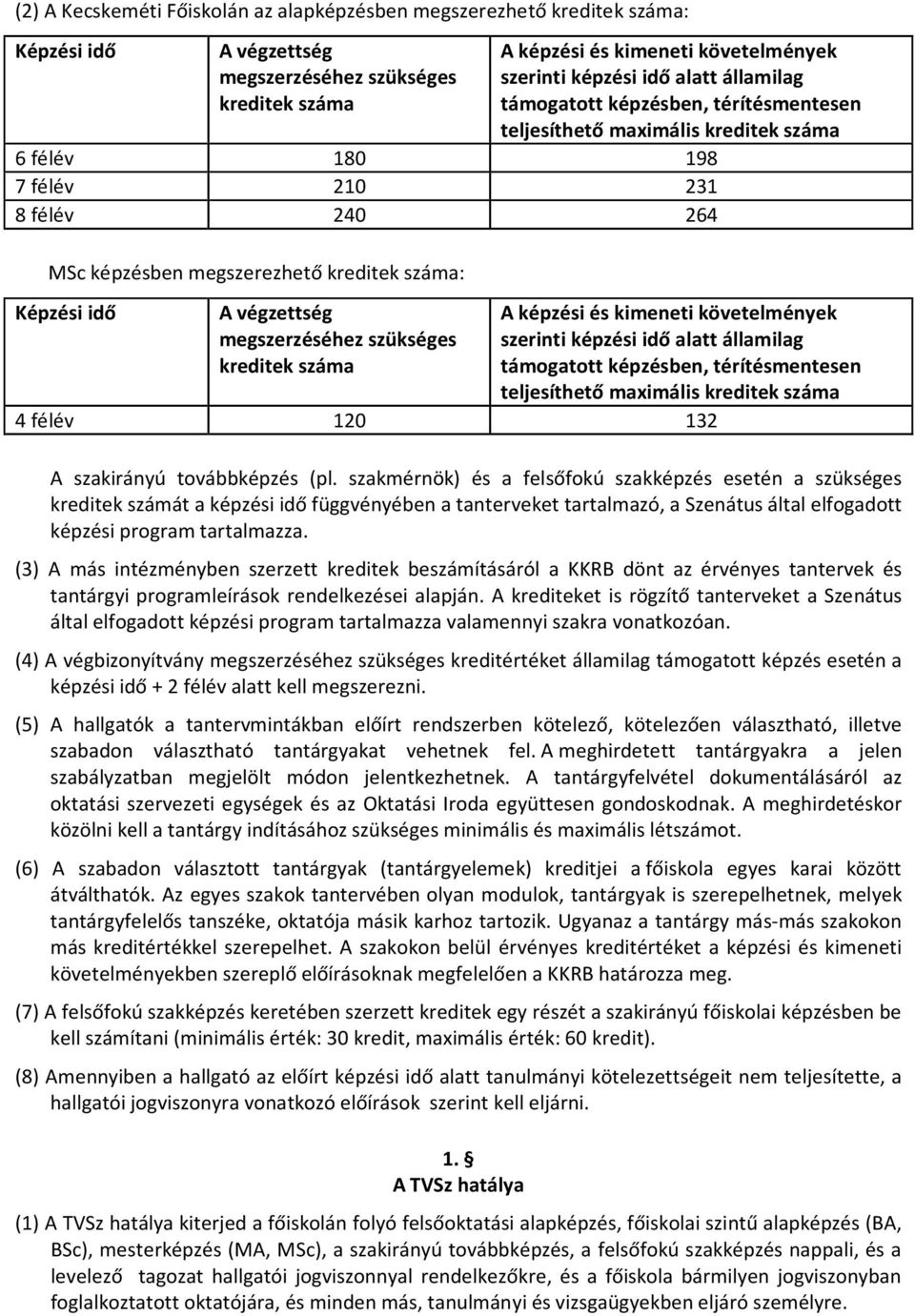 (2) A Kecskeméti Főiskolán az alapképzésben megszerezhető kreditek száma:

| Képzési idő | A végzettség megszerzéséhez szükséges kreditek száma | A képzési és kimeneti követelmények szerinti képzési idő alatt államilag támogatott képzésben, térítésmentesen teljesíthető maximális kreditek száma |
|---|---|---|
| 6 félév | 180 | 198 |
| 7 félév | 210 | 231 |
| 8 félév | 240 | 264 |

MSc képzésben megszerezhető kreditek száma:

| Képzési idő | A végzettség megszerzéséhez szükséges kreditek száma | A képzési és kimeneti követelmények szerinti képzési idő alatt államilag támogatott képzésben, térítésmentesen teljesíthető maximális kreditek száma |
|---|---|---|
| 4 félév | 120 | 132 |

A szakirányú továbbképzés (pl. szakmérnök) és a felsőfokú szakképzés esetén a szükséges kreditek számát a képzési idő függvényében a tanterveket tartalmazó, a Szenátus által elfogadott képzési program tartalmazza.

(3) A más intézményben szerzett kreditek beszámításáról a KKRB dönt az érvényes tantervek és tantárgyi programleírások rendelkezései alapján. A krediteket is rögzítő tanterveket a Szenátus által elfogadott képzési program tartalmazza valamennyi szakra vonatkozóan.

(4) A végbizonyítvány megszerzéséhez szükséges kreditértéket államilag támogatott képzés esetén a képzési idő + 2 félév alatt kell megszerezni.

(5) A hallgatók a tantervmintákban előírt rendszerben kötelező, kötelezően választható, illetve szabadon választható tantárgyakat vehetnek fel. A meghirdetett tantárgyakra a jelen szabályzatban megjelölt módon jelentkezhetnek. A tantárgyfelvétel dokumentálásáról az oktatási szervezeti egységek és az Oktatási Iroda együttesen gondoskodnak. A meghirdetéskor közölni kell a tantárgy indításához szükséges minimális és maximális létszámot.

(6) A szabadon választott tantárgyak (tantárgyelemek) kreditjei a főiskola egyes karai között átválthatók. Az egyes szakok tantervében olyan modulok, tantárgyak is szerepelhetnek, melyek tantárgyfelelős tanszéke, oktatója másik karhoz tartozik. Ugyanaz a tantárgy más-más szakokon más kreditértékkel szerepelhet. A szakokon belül érvényes kreditértéket a képzési és kimeneti követelményekben szereplő előírásoknak megfelelően a KKRB határozza meg.

(7) A felsőfokú szakképzés keretében szerzett kreditek egy részét a szakirányú főiskolai képzésben be kell számítani (minimális érték: 30 kredit, maximális érték: 60 kredit).

(8) Amennyiben a hallgató az előírt képzési idő alatt tanulmányi kötelezettségeit nem teljesítette, a hallgatói jogviszonyra vonatkozó előírások szerint kell eljárni.

1. §
A TVSz hatálya

(1) A TVSz hatálya kiterjed a főiskolán folyó felsőoktatási alapképzés, főiskolai szintű alapképzés (BA, BSc), mesterképzés (MA, MSc), a szakirányú továbbképzés, a felsőfokú szakképzés nappali, és a levelező tagozat hallgatói jogviszonnyal rendelkezőkre, és a főiskola bármilyen jogviszonyban foglalkoztatott oktatójára, és minden más, tanulmányi és vizsgaügyekben eljáró személyre.